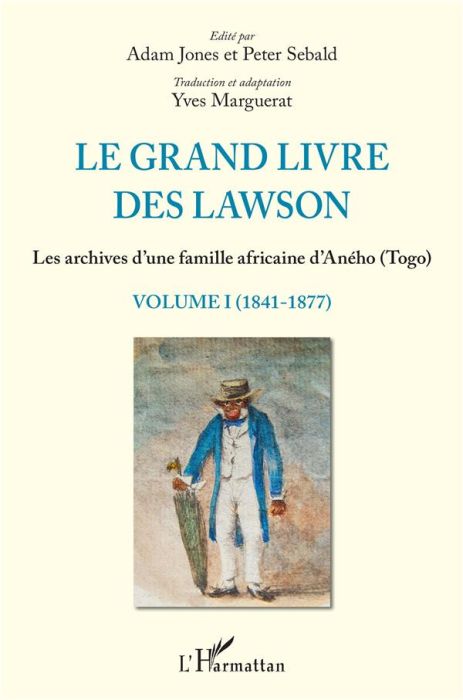 Edité par
Adam Jones et Peter Sebald

Traduction et adaptation
Yves Marguerat

LE GRAND LIVRE DES LAWSON

Les archives d'une famille africaine d'Aného (Togo)

VOLUME I (1841-1877)

L'Harmattan